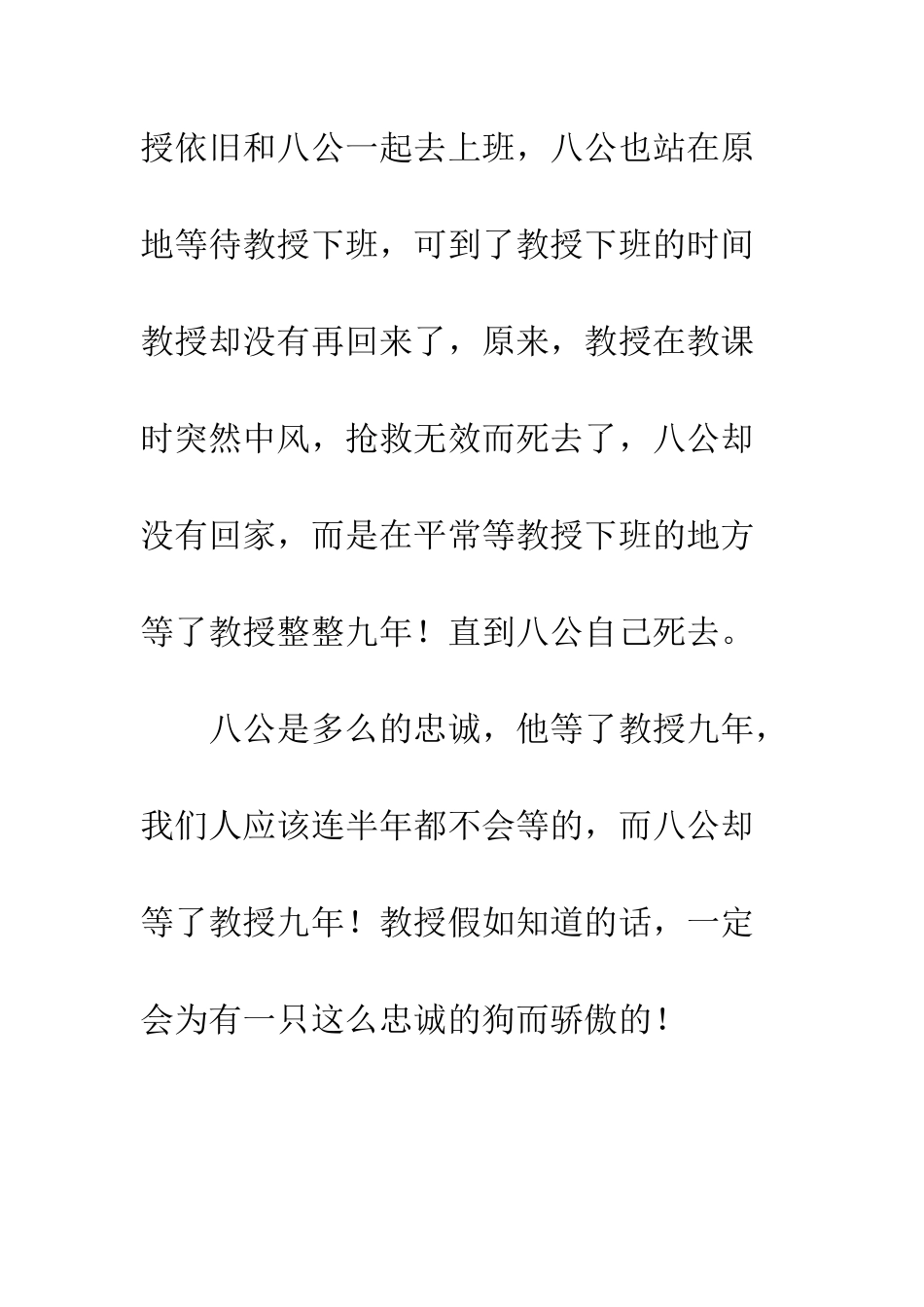 授依旧和八公一起去上班，八公也站在原地等待教授下班，可到了教授下班的时间教授却没有再回来了，原来，教授在教课时突然中风，抢救无效而死去了，八公却没有回家，而是在平常等教授下班的地方等了教授整整九年！直到八公自己死去。

八公是多么的忠诚，他等了教授九年，我们人应该连半年都不会等的，而八公却等了教授九年！教授假如知道的话，一定会为有一只这么忠诚的狗而骄傲的！